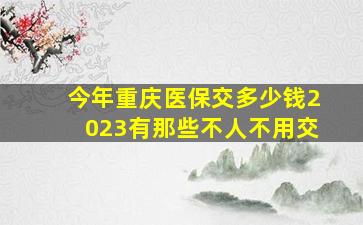 今年重庆医保交多少钱2023有那些不人不用交